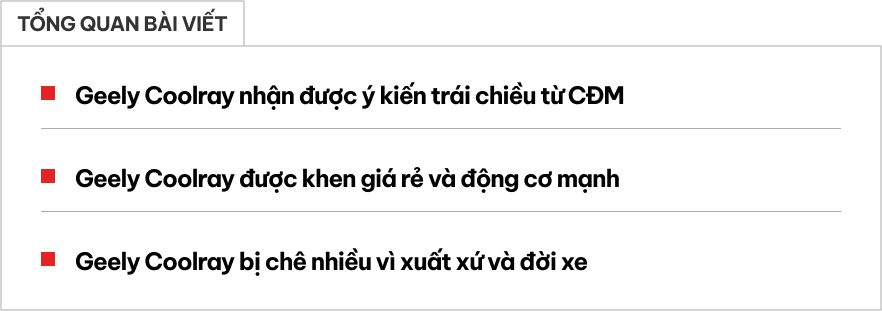 TỔNG QUAN BÀI VIẾT

Geely Coolray nhận được ý kiến trái chiều từ CĐM

Geely Coolray được khen giá rẻ và động cơ mạnh

Geely Coolray bị chê nhiều vì xuất xứ và đời xe